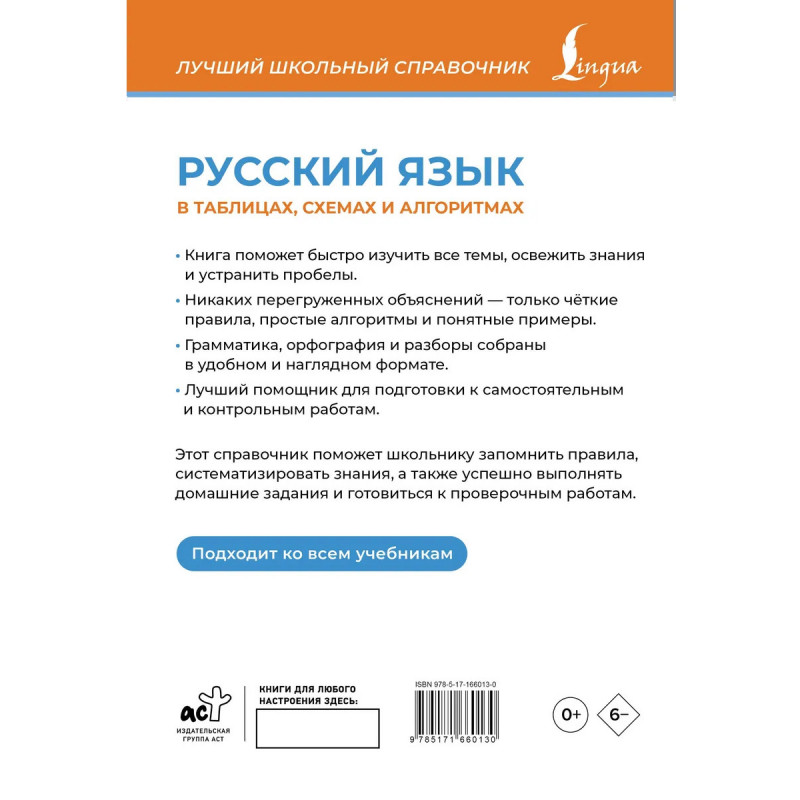 ЛУЧШИЙ ШКОЛЬНЫЙ СПРАВОЧНИК Lingua

РУССКИЙ ЯЗЫК
В ТАБЛИЦАХ, СХЕМАХ И АЛГОРИТМАХ

• Книга поможет быстро изучить все темы, освежить знания и устранить пробелы.

• Никаких перегруженных объяснений — только чёткие правила, простые алгоритмы и понятные примеры.

• Грамматика, орфография и разборы собраны в удобном и наглядном формате.

• Лучший помощник для подготовки к самостоятельным и контрольным работам.

Этот справочник поможет школьнику запомнить правила, систематизировать знания, а также успешно выполнять домашние задания и готовиться к проверочным работам.

Подходит ко всем учебникам

аст
ИЗДАТЕЛЬСКАЯ ГРУППА АСТ

КНИГИ ДЛЯ ЛЮБОГО НАСТРОЕНИЯ ЗДЕСЬ:

ISBN 978-5-17-166013-0
9 785171 660130

0+

6–